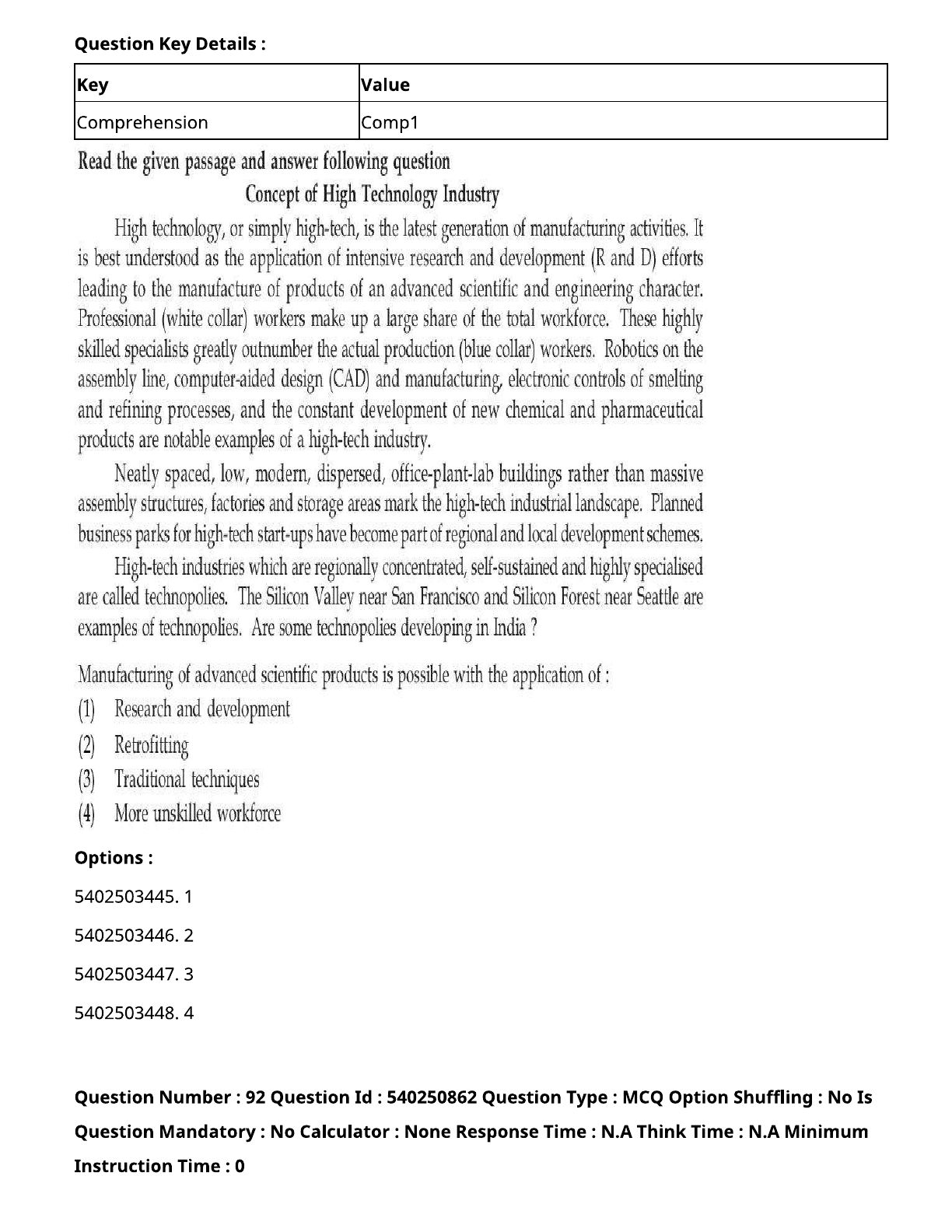 Question Key Details :

| Key | Value |
|---|---|
| Comprehension | Comp1 |

Read the given passage and answer following question

Concept of High Technology Industry

High technology, or simply high-tech, is the latest generation of manufacturing activities. It is best understood as the application of intensive research and development (R and D) efforts leading to the manufacture of products of an advanced scientific and engineering character. Professional (white collar) workers make up a large share of the total workforce. These highly skilled specialists greatly outnumber the actual production (blue collar) workers. Robotics on the assembly line, computer-aided design (CAD) and manufacturing, electronic controls of smelting and refining processes, and the constant development of new chemical and pharmaceutical products are notable examples of a high-tech industry.

Neatly spaced, low, modern, dispersed, office-plant-lab buildings rather than massive assembly structures, factories and storage areas mark the high-tech industrial landscape. Planned business parks for high-tech start-ups have become part of regional and local development schemes.

High-tech industries which are regionally concentrated, self-sustained and highly specialised are called technopolies. The Silicon Valley near San Francisco and Silicon Forest near Seattle are examples of technopolies. Are some technopolies developing in India ?

Manufacturing of advanced scientific products is possible with the application of :

(1) Research and development

(2) Retrofitting

(3) Traditional techniques

(4) More unskilled workforce

Options :

5402503445. 1

5402503446. 2

5402503447. 3

5402503448. 4

Question Number : 92 Question Id : 540250862 Question Type : MCQ Option Shuffling : No Is Question Mandatory : No Calculator : None Response Time : N.A Think Time : N.A Minimum Instruction Time : 0